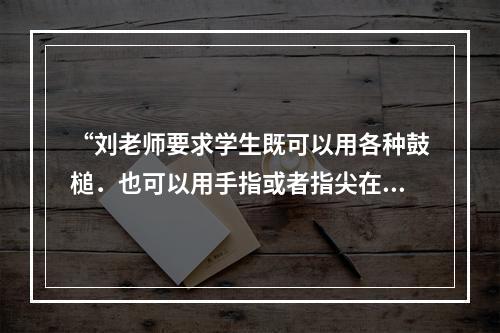 “刘老师要求学生既可以用各种鼓槌．也可以用手指或者指尖在...